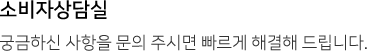 소비자상담실

궁금하신 사항을 문의 주시면 빠르게 해결해 드립니다.